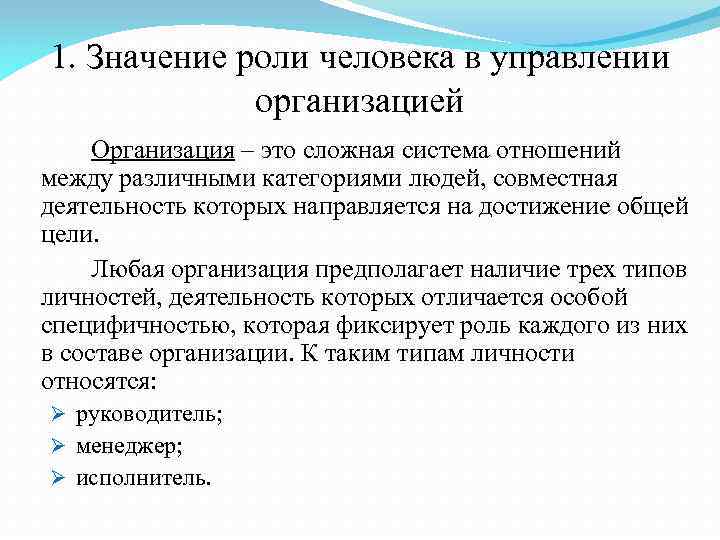 1. Значение роли человека в управлении организацией

Организация – это сложная система отношений между различными категориями людей, совместная деятельность которых направляется на достижение общей цели.

Любая организация предполагает наличие трех типов личностей, деятельность которых отличается особой специфичностью, которая фиксирует роль каждого из них в составе организации. К таким типам личности относятся:

➢ руководитель;
➢ менеджер;
➢ исполнитель.